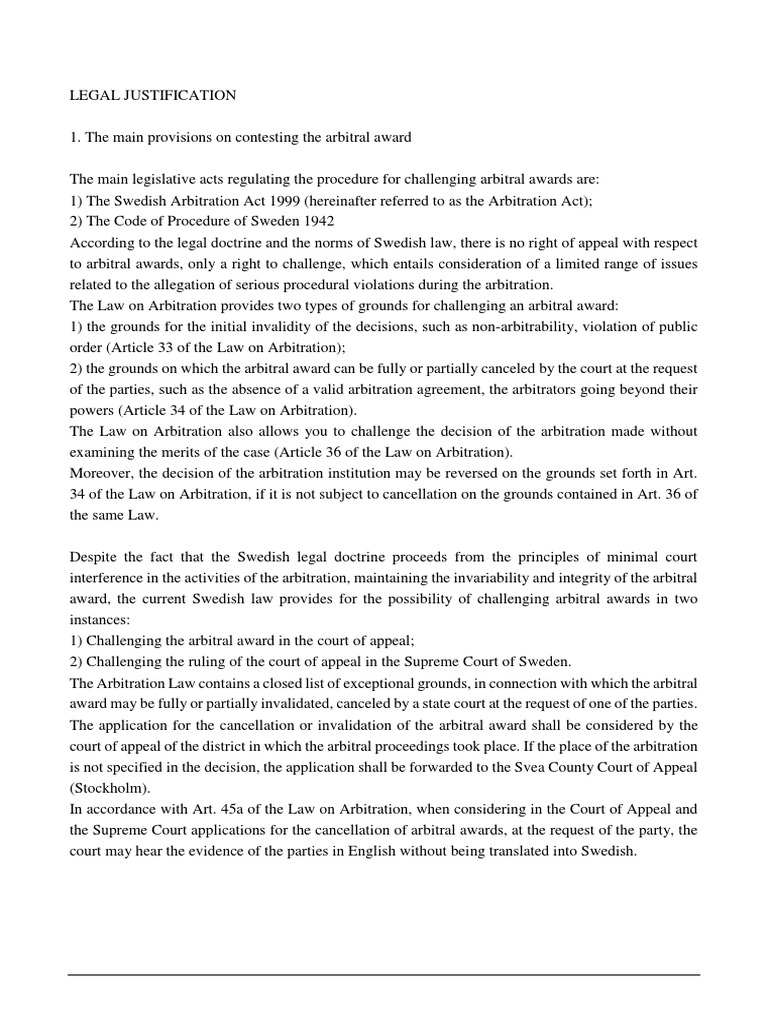 LEGAL JUSTIFICATION

1. The main provisions on contesting the arbitral award

The main legislative acts regulating the procedure for challenging arbitral awards are:
1) The Swedish Arbitration Act 1999 (hereinafter referred to as the Arbitration Act);
2) The Code of Procedure of Sweden 1942
According to the legal doctrine and the norms of Swedish law, there is no right of appeal with respect to arbitral awards, only a right to challenge, which entails consideration of a limited range of issues related to the allegation of serious procedural violations during the arbitration.
The Law on Arbitration provides two types of grounds for challenging an arbitral award:
1) the grounds for the initial invalidity of the decisions, such as non-arbitrability, violation of public order (Article 33 of the Law on Arbitration);
2) the grounds on which the arbitral award can be fully or partially canceled by the court at the request of the parties, such as the absence of a valid arbitration agreement, the arbitrators going beyond their powers (Article 34 of the Law on Arbitration).
The Law on Arbitration also allows you to challenge the decision of the arbitration made without examining the merits of the case (Article 36 of the Law on Arbitration).
Moreover, the decision of the arbitration institution may be reversed on the grounds set forth in Art. 34 of the Law on Arbitration, if it is not subject to cancellation on the grounds contained in Art. 36 of the same Law.

Despite the fact that the Swedish legal doctrine proceeds from the principles of minimal court interference in the activities of the arbitration, maintaining the invariability and integrity of the arbitral award, the current Swedish law provides for the possibility of challenging arbitral awards in two instances:
1) Challenging the arbitral award in the court of appeal;
2) Challenging the ruling of the court of appeal in the Supreme Court of Sweden.
The Arbitration Law contains a closed list of exceptional grounds, in connection with which the arbitral award may be fully or partially invalidated, canceled by a state court at the request of one of the parties.
The application for the cancellation or invalidation of the arbitral award shall be considered by the court of appeal of the district in which the arbitral proceedings took place. If the place of the arbitration is not specified in the decision, the application shall be forwarded to the Svea County Court of Appeal (Stockholm).
In accordance with Art. 45a of the Law on Arbitration, when considering in the Court of Appeal and the Supreme Court applications for the cancellation of arbitral awards, at the request of the party, the court may hear the evidence of the parties in English without being translated into Swedish.